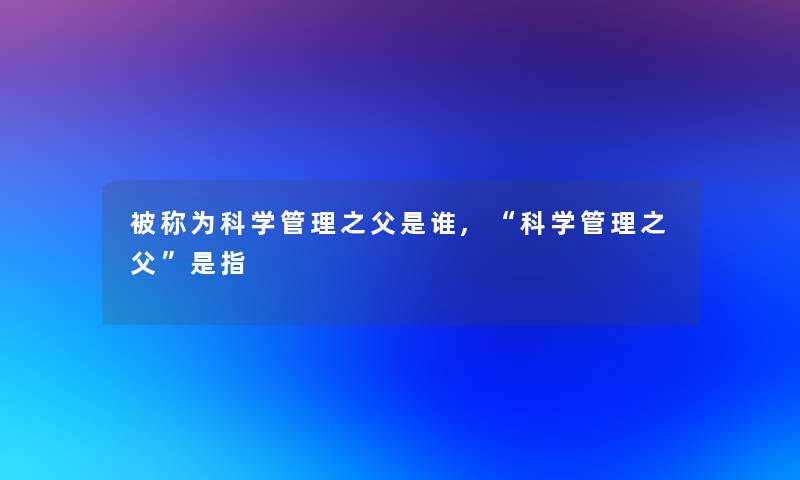 被称为科学管理之父是谁，“科学管理之父”是指